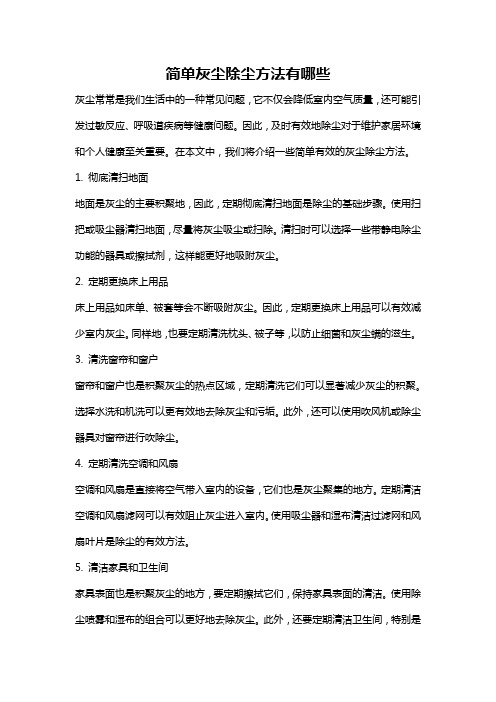 简单灰尘除尘方法有哪些

灰尘常常是我们生活中的一种常见问题，它不仅会降低室内空气质量，还可能引发过敏反应、呼吸道疾病等健康问题。因此，及时有效地除尘对于维护家居环境和个人健康至关重要。在本文中，我们将介绍一些简单有效的灰尘除尘方法。

1. 彻底清扫地面

地面是灰尘的主要积聚地，因此，定期彻底清扫地面是除尘的基础步骤。使用扫把或吸尘器清扫地面，尽量将灰尘吸尘或扫除。清扫时可以选择一些带静电除尘功能的器具或擦拭剂，这样能更好地吸附灰尘。

2. 定期更换床上用品

床上用品如床单、被套等会不断吸附灰尘。因此，定期更换床上用品可以有效减少室内灰尘。同样地，也要定期清洗枕头、被子等，以防止细菌和灰尘螨的滋生。

3. 清洗窗帘和窗户

窗帘和窗户也是积聚灰尘的热点区域，定期清洗它们可以显著减少灰尘的积聚。选择水洗和机洗可以更有效地去除灰尘和污垢。此外，还可以使用吹风机或除尘器具对窗帘进行吹除尘。

4. 定期清洗空调和风扇

空调和风扇是直接将空气带入室内的设备，它们也是灰尘聚集的地方。定期清洁空调和风扇滤网可以有效阻止灰尘进入室内。使用吸尘器和湿布清洁过滤网和风扇叶片是除尘的有效方法。

5. 清洁家具和卫生间

家具表面也是积聚灰尘的地方，要定期擦拭它们，保持家具表面的清洁。使用除尘喷雾和湿布的组合可以更好地去除灰尘。此外，还要定期清洁卫生间，特别是